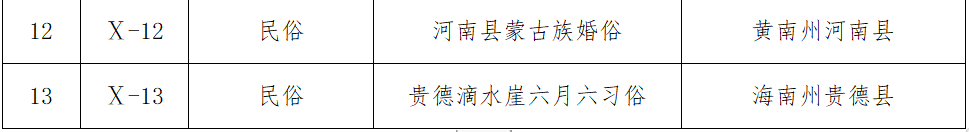 | 12 | X-12 | 民俗 | 河南县蒙古族婚俗 | 黄南州河南县 |
|---|---|---|---|---|
| 13 | X-13 | 民俗 | 贵德滴水崖六月六习俗 | 海南州贵德县 |